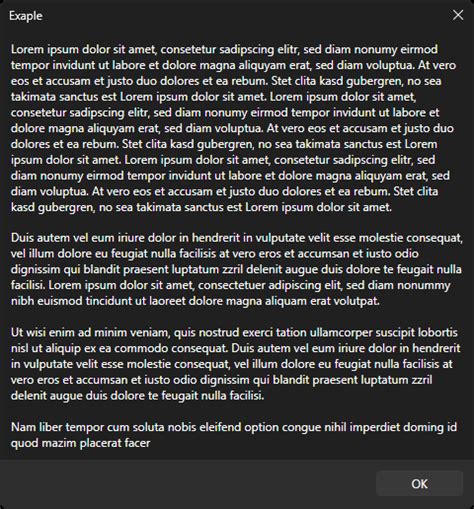 Exaple

Lorem ipsum dolor sit amet, consetetur sadipscing elitr, sed diam nonumy eirmod tempor invidunt ut labore et dolore magna aliquyam erat, sed diam voluptua. At vero eos et accusam et justo duo dolores et ea rebum. Stet clita kasd gubergren, no sea takimata sanctus est Lorem ipsum dolor sit amet. Lorem ipsum dolor sit amet, consetetur sadipscing elitr, sed diam nonumy eirmod tempor invidunt ut labore et dolore magna aliquyam erat, sed diam voluptua. At vero eos et accusam et justo duo dolores et ea rebum. Stet clita kasd gubergren, no sea takimata sanctus est Lorem ipsum dolor sit amet. Lorem ipsum dolor sit amet, consetetur sadipscing elitr, sed diam nonumy eirmod tempor invidunt ut labore et dolore magna aliquyam erat, sed diam voluptua. At vero eos et accusam et justo duo dolores et ea rebum. Stet clita kasd gubergren, no sea takimata sanctus est Lorem ipsum dolor sit amet.

Duis autem vel eum iriure dolor in hendrerit in vulputate velit esse molestie consequat, vel illum dolore eu feugiat nulla facilisis at vero eros et accumsan et iusto odio dignissim qui blandit praesent luptatum zzril delenit augue duis dolore te feugait nulla facilisi. Lorem ipsum dolor sit amet, consectetuer adipiscing elit, sed diam nonummy nibh euismod tincidunt ut laoreet dolore magna aliquam erat volutpat.

Ut wisi enim ad minim veniam, quis nostrud exerci tation ullamcorper suscipit lobortis nisl ut aliquip ex ea commodo consequat. Duis autem vel eum iriure dolor in hendrerit in vulputate velit esse molestie consequat, vel illum dolore eu feugiat nulla facilisis at vero eros et accumsan et iusto odio dignissim qui blandit praesent luptatum zzril delenit augue duis dolore te feugait nulla facilisi.

Nam liber tempor cum soluta nobis eleifend option congue nihil imperdiet doming id quod mazim placerat facer

OK